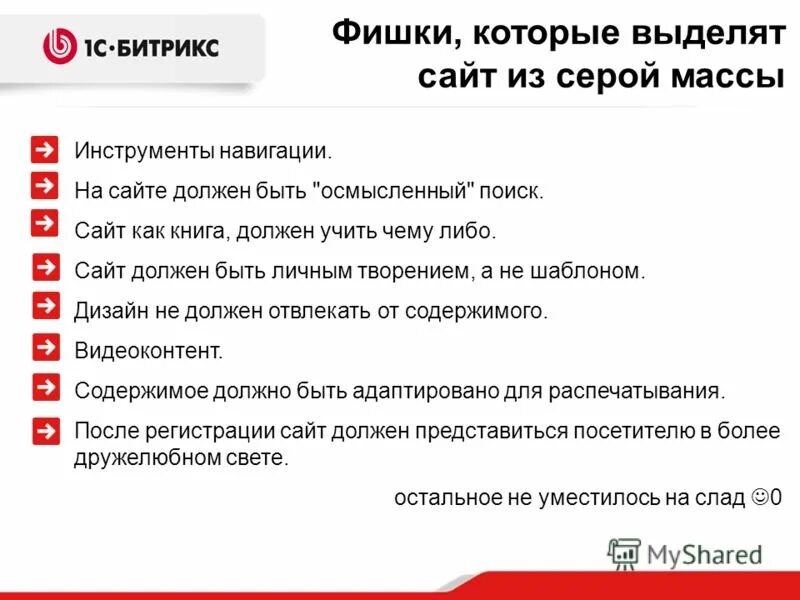 1С·БИТРИКС

Фишки, которые выделят сайт из серой массы

Инструменты навигации.

На сайте должен быть "осмысленный" поиск.

Сайт как книга, должен учить чему либо.

Сайт должен быть личным творением, а не шаблоном.

Дизайн не должен отвлекать от содержимого.

Видеоконтент.

Содержимое должно быть адаптировано для распечатывания.

После регистрации сайт должен представиться посетителю в более дружелюбном свете.

остальное не уместилось на слад ☺0

MyShared